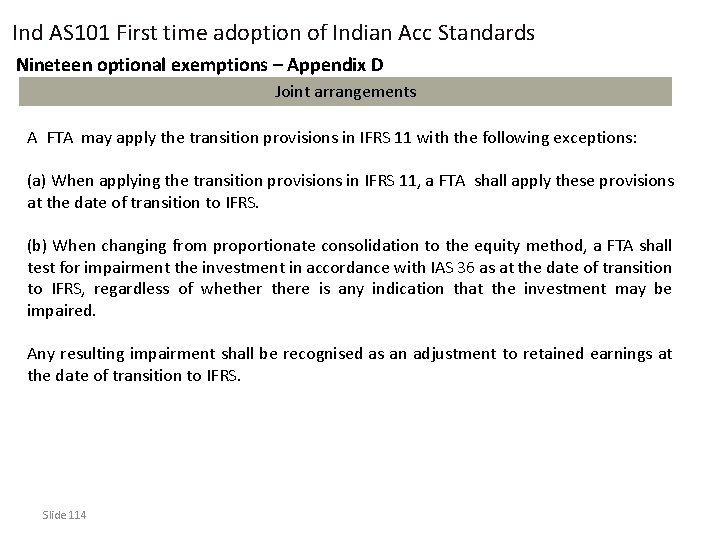 Ind AS101 First time adoption of Indian Acc Standards

Nineteen optional exemptions – Appendix D

Joint arrangements

A FTA may apply the transition provisions in IFRS 11 with the following exceptions:

(a) When applying the transition provisions in IFRS 11, a FTA shall apply these provisions at the date of transition to IFRS.

(b) When changing from proportionate consolidation to the equity method, a FTA shall test for impairment the investment in accordance with IAS 36 as at the date of transition to IFRS, regardless of whether there is any indication that the investment may be impaired.

Any resulting impairment shall be recognised as an adjustment to retained earnings at the date of transition to IFRS.

Slide 114